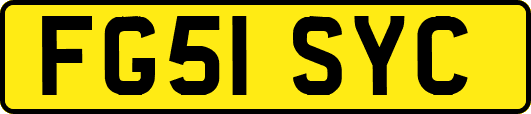 FG51 SYC